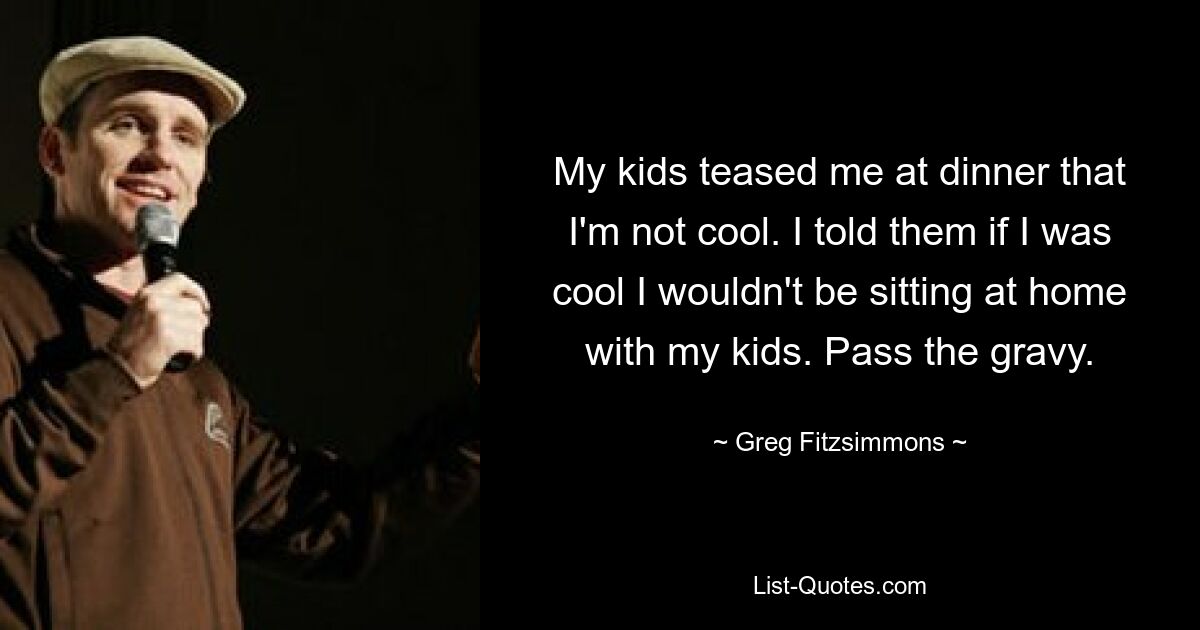 My kids teased me at dinner that I'm not cool. I told them if I was cool I wouldn't be sitting at home with my kids. Pass the gravy.

~ Greg Fitzsimmons ~

List-Quotes.com